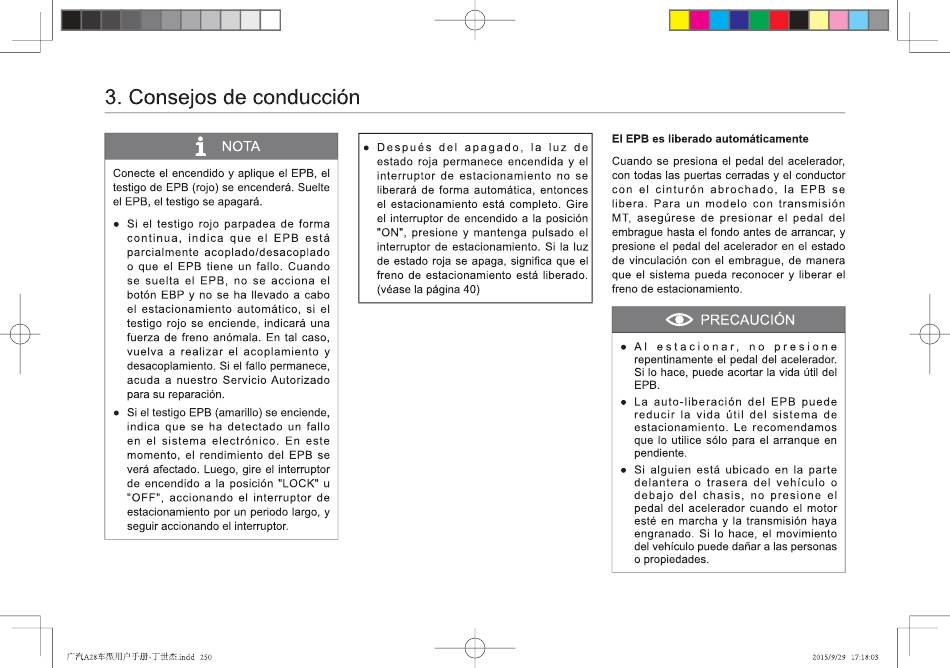 3. Consejos de conducción

NOTA

Conecte el encendido y aplique el EPB, el testigo de EPB (rojo) se encenderá. Suelte el EPB, el testigo se apagará.

● Si el testigo rojo parpadea de forma continua, indica que el EPB está parcialmente acoplado/desacoplado o que el EPB tiene un fallo. Cuando se suelta el EPB, no se acciona el botón EBP y no se ha llevado a cabo el estacionamiento automático, si el testigo rojo se enciende, indicará una fuerza de freno anómala. En tal caso, vuelva a realizar el acoplamiento y desacoplamiento. Si el fallo permanece, acuda a nuestro Servicio Autorizado para su reparación.

● Si el testigo EPB (amarillo) se enciende, indica que se ha detectado un fallo en el sistema electrónico. En este momento, el rendimiento del EPB se verá afectado. Luego, gire el interruptor de encendido a la posición "LOCK" u "OFF", accionando el interruptor de estacionamiento por un periodo largo, y seguir accionando el interruptor.

● Después del apagado, la luz de estado roja permanece encendida y el interruptor de estacionamiento no se liberará de forma automática, entonces el estacionamiento está completo. Gire el interruptor de encendido a la posición "ON", presione y mantenga pulsado el interruptor de estacionamiento. Si la luz de estado roja se apaga, significa que el freno de estacionamiento está liberado. (véase la página 40)

El EPB es liberado automáticamente

Cuando se presiona el pedal del acelerador, con todas las puertas cerradas y el conductor con el cinturón abrochado, la EPB se libera. Para un modelo con transmisión MT, asegúrese de presionar el pedal del embrague hasta el fondo antes de arrancar, y presione el pedal del acelerador en el estado de vinculación con el embrague, de manera que el sistema pueda reconocer y liberar el freno de estacionamiento.

PRECAUCIÓN

● Al estacionar, no presione repentinamente el pedal del acelerador. Si lo hace, puede acortar la vida útil del EPB.

● La auto-liberación del EPB puede reducir la vida útil del sistema de estacionamiento. Le recomendamos que lo utilice sólo para el arranque en pendiente.

● Si alguien está ubicado en la parte delantera o trasera del vehículo o debajo del chasis, no presione el pedal del acelerador cuando el motor esté en marcha y la transmisión haya engranado. Si lo hace, el movimiento del vehículo puede dañar a las personas o propiedades.

广汽A28车型用户手册-丁世杰.indd 250 2015/9/29 17:18:03